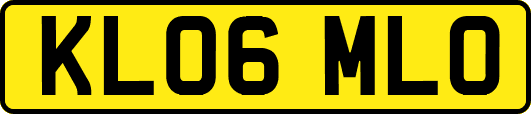 KL06 MLO